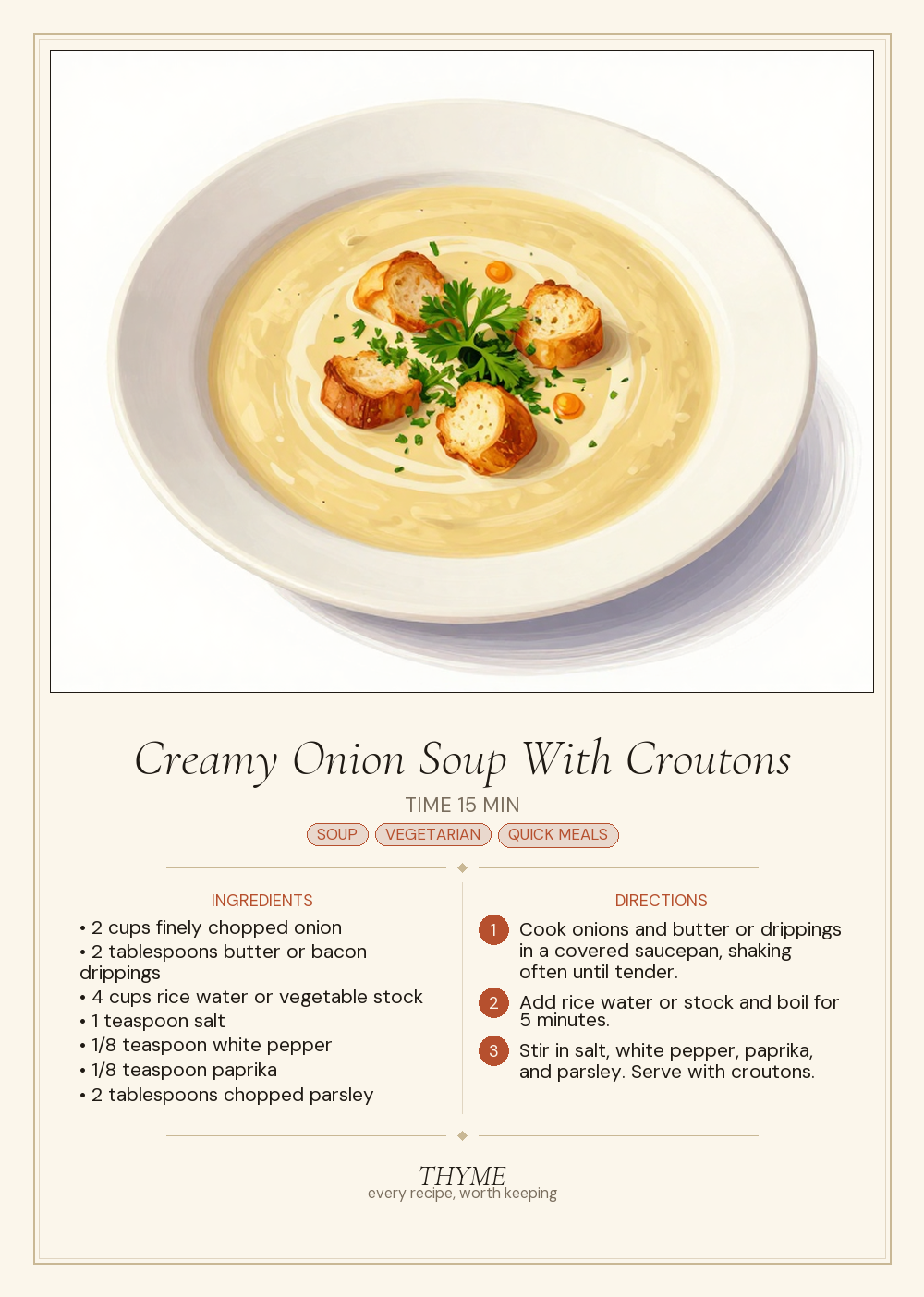 Creamy Onion Soup With Croutons

TIME 15 MIN

SOUP VEGETARIAN QUICK MEALS

INGREDIENTS

• 2 cups finely chopped onion
• 2 tablespoons butter or bacon drippings
• 4 cups rice water or vegetable stock
• 1 teaspoon salt
• 1/8 teaspoon white pepper
• 1/8 teaspoon paprika
• 2 tablespoons chopped parsley

DIRECTIONS

1 Cook onions and butter or drippings in a covered saucepan, shaking often until tender.

2 Add rice water or stock and boil for 5 minutes.

3 Stir in salt, white pepper, paprika, and parsley. Serve with croutons.

THYME
every recipe, worth keeping